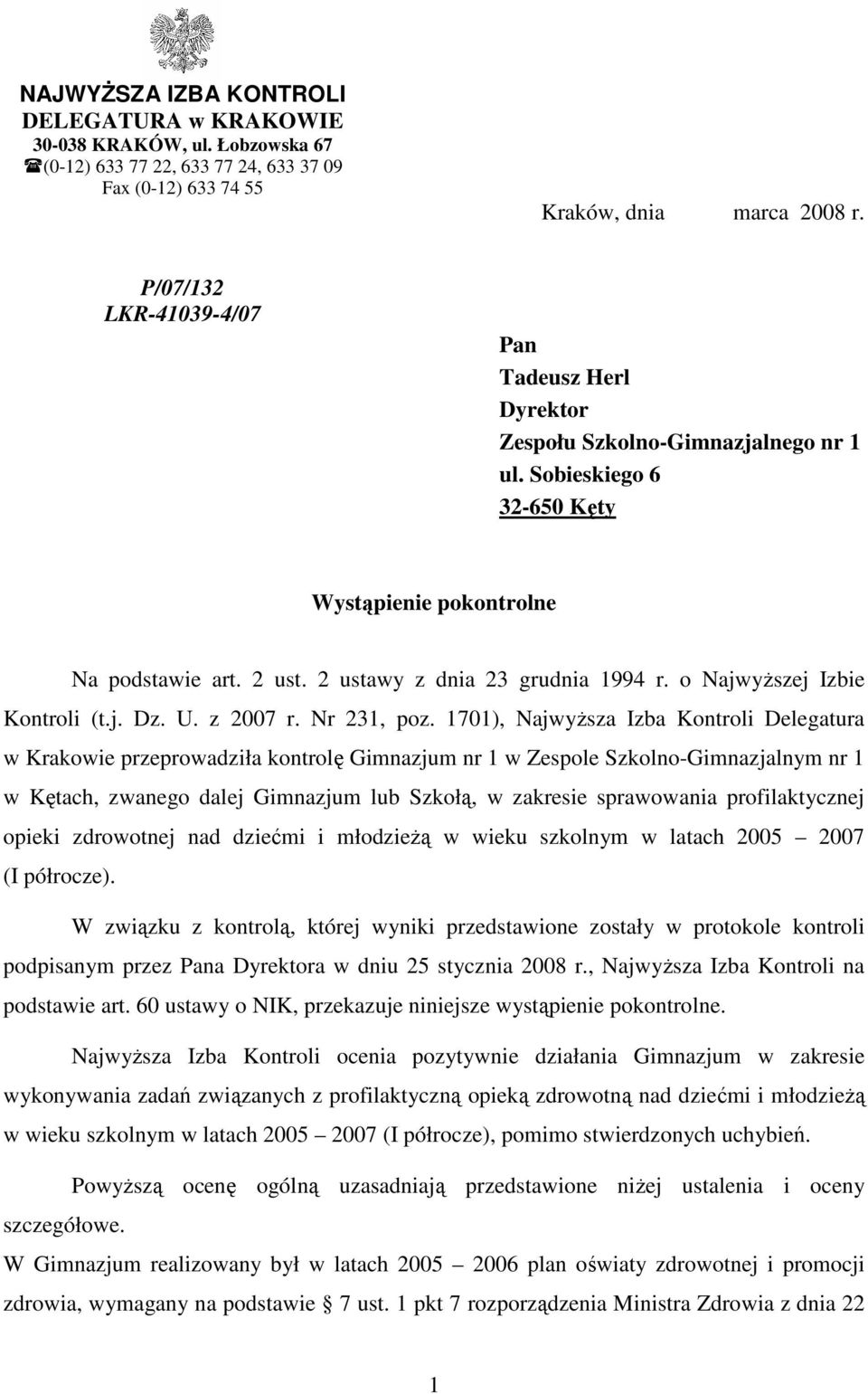 NAJWYŻSZA IZBA KONTROLI
DELEGATURA w KRAKOWIE
30-038 KRAKÓW, ul. Łobzowska 67
☎(0-12) 633 77 22, 633 77 24, 633 37 09
Fax (0-12) 633 74 55

Kraków, dnia marca 2008 r.

P/07/132
LKR-41039-4/07

Pan
Tadeusz Herl
Dyrektor
Zespołu Szkolno-Gimnazjalnego nr 1
ul. Sobieskiego 6
32-650 Kęty

Wystąpienie pokontrolne

Na podstawie art. 2 ust. 2 ustawy z dnia 23 grudnia 1994 r. o Najwyższej Izbie Kontroli (t.j. Dz. U. z 2007 r. Nr 231, poz. 1701), Najwyższa Izba Kontroli Delegatura w Krakowie przeprowadziła kontrolę Gimnazjum nr 1 w Zespole Szkolno-Gimnazjalnym nr 1 w Kętach, zwanego dalej Gimnazjum lub Szkołą, w zakresie sprawowania profilaktycznej opieki zdrowotnej nad dziećmi i młodzieżą w wieku szkolnym w latach 2005 – 2007 (I półrocze).

W związku z kontrolą, której wyniki przedstawione zostały w protokole kontroli podpisanym przez Pana Dyrektora w dniu 25 stycznia 2008 r., Najwyższa Izba Kontroli na podstawie art. 60 ustawy o NIK, przekazuje niniejsze wystąpienie pokontrolne.

Najwyższa Izba Kontroli ocenia pozytywnie działania Gimnazjum w zakresie wykonywania zadań związanych z profilaktyczną opieką zdrowotną nad dziećmi i młodzieżą w wieku szkolnym w latach 2005 – 2007 (I półrocze), pomimo stwierdzonych uchybień.

Powyższą ocenę ogólną uzasadniają przedstawione niżej ustalenia i oceny szczegółowe.

W Gimnazjum realizowany był w latach 2005 – 2006 plan oświaty zdrowotnej i promocji zdrowia, wymagany na podstawie § 7 ust. 1 pkt 7 rozporządzenia Ministra Zdrowia z dnia 22

1